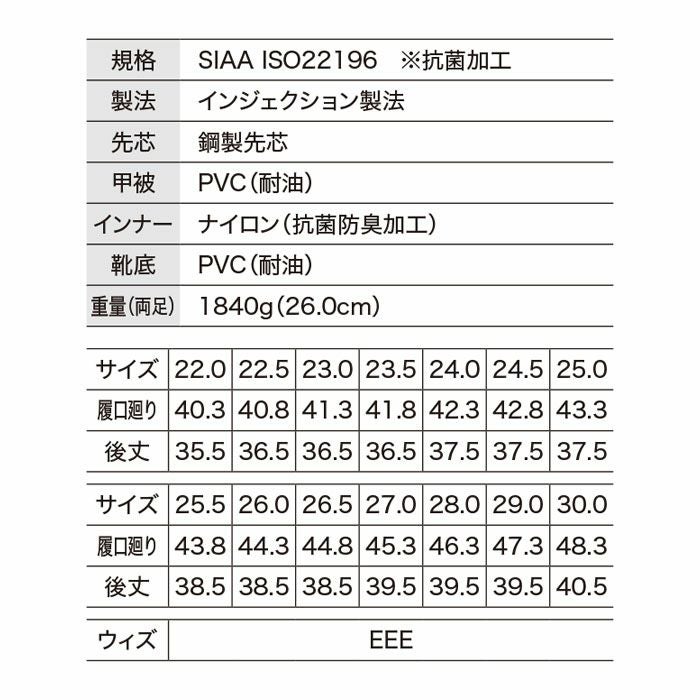 | 規格 | SIAA ISO22196 ※抗菌加工 |
|---|---|
| 製法 | インジェクション製法 |
| 先芯 | 鋼製先芯 |
| 甲被 | PVC（耐油） |
| インナー | ナイロン（抗菌防臭加工） |
| 靴底 | PVC（耐油） |
| 重量（両足） | 1840g（26.0cm） |

| サイズ | 22.0 | 22.5 | 23.0 | 23.5 | 24.0 | 24.5 | 25.0 |
|---|---|---|---|---|---|---|---|
| 履口廻り | 40.3 | 40.8 | 41.3 | 41.8 | 42.3 | 42.8 | 43.3 |
| 後丈 | 35.5 | 36.5 | 36.5 | 36.5 | 37.5 | 37.5 | 37.5 |

| サイズ | 25.5 | 26.0 | 26.5 | 27.0 | 28.0 | 29.0 | 30.0 |
|---|---|---|---|---|---|---|---|
| 履口廻り | 43.8 | 44.3 | 44.8 | 45.3 | 46.3 | 47.3 | 48.3 |
| 後丈 | 38.5 | 38.5 | 38.5 | 39.5 | 39.5 | 39.5 | 40.5 |

| ウィズ | EEE |
|---|---|